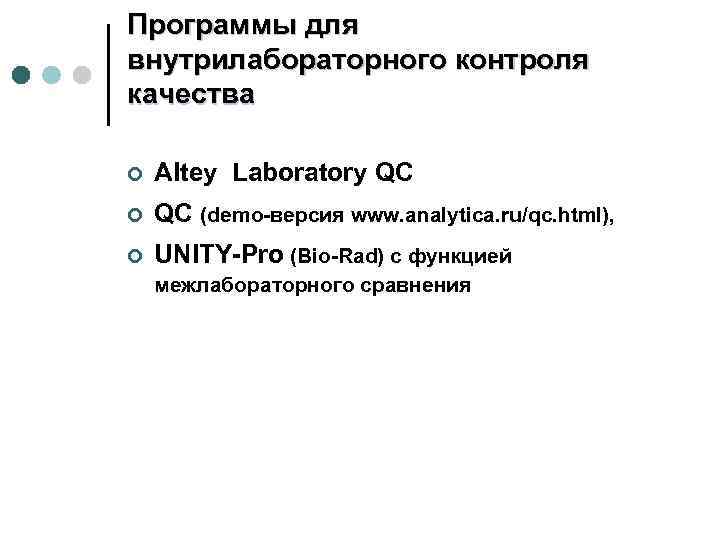 Программы для внутрилабораторного контроля качества

• Altey Laboratory QC

• QC (demo-версия www.analytica.ru/qc.html),

• UNITY-Pro (Bio-Rad) с функцией межлабораторного сравнения